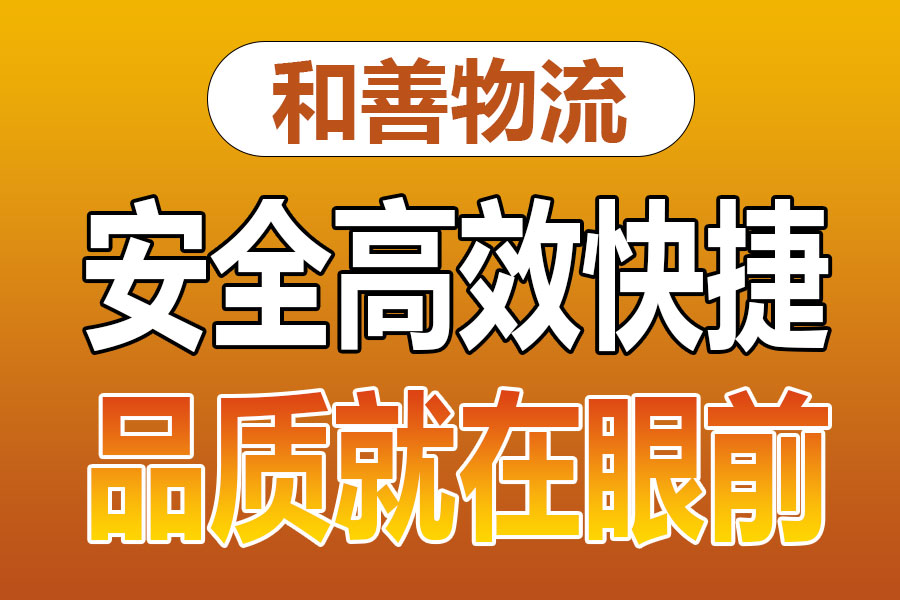 和善物流

安全高效快捷

品质就在眼前